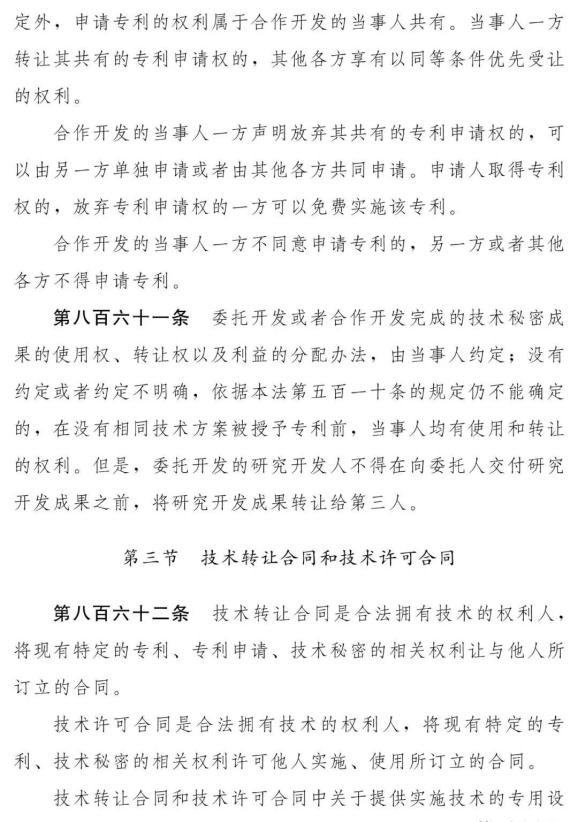 定外，申请专利的权利属于合作开发的当事人共有。当事人一方转让其共有的专利申请权的，其他各方享有以同等条件优先受让的权利。

合作开发的当事人一方声明放弃其共有的专利申请权的，可以由另一方单独申请或者由其他各方共同申请。申请人取得专利权的，放弃专利申请权的一方可以免费实施该专利。

合作开发的当事人一方不同意申请专利的，另一方或者其他各方不得申请专利。

第八百六十一条　委托开发或者合作开发完成的技术秘密成果的使用权、转让权以及利益的分配办法，由当事人约定；没有约定或者约定不明确，依据本法第五百一十条的规定仍不能确定的，在没有相同技术方案被授予专利前，当事人均有使用和转让的权利。但是，委托开发的研究开发人不得在向委托人交付研究开发成果之前，将研究开发成果转让给第三人。

第三节　技术转让合同和技术许可合同

第八百六十二条　技术转让合同是合法拥有技术的权利人，将现有特定的专利、专利申请、技术秘密的相关权利让与他人所订立的合同。

技术许可合同是合法拥有技术的权利人，将现有特定的专利、技术秘密的相关权利许可他人实施、使用所订立的合同。

技术转让合同和技术许可合同中关于提供实施技术的专用设